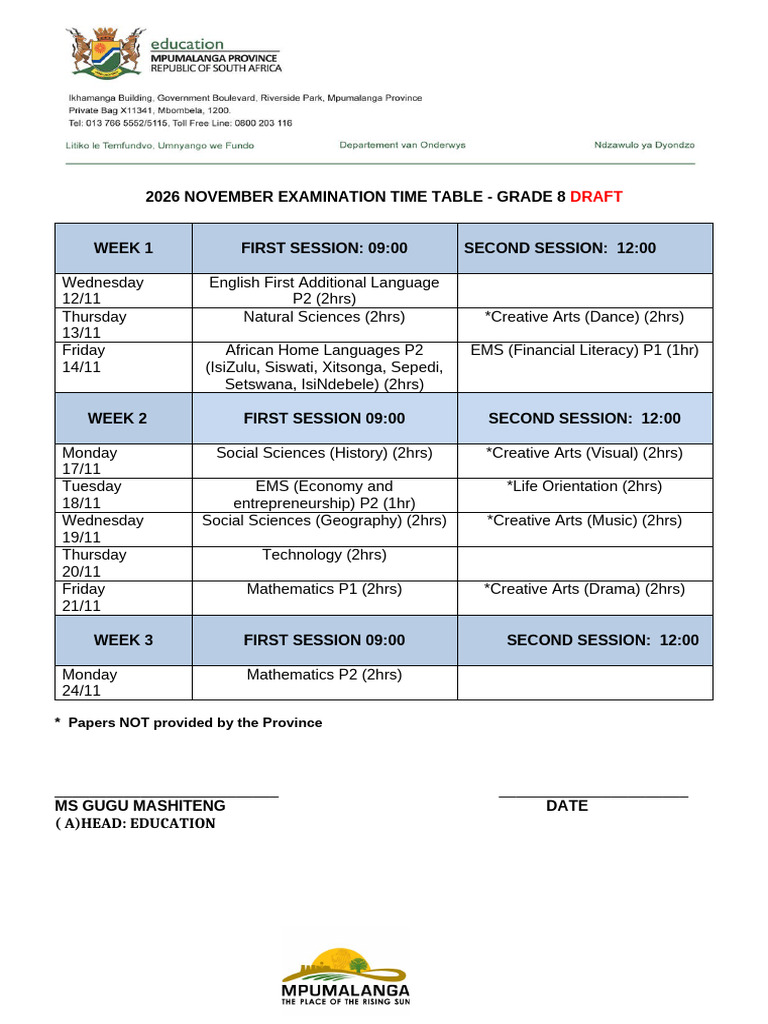 education
MPUMALANGA PROVINCE
REPUBLIC OF SOUTH AFRICA

Ikhamanga Building, Government Boulevard, Riverside Park, Mpumalanga Province
Private Bag X11341, Mbombela, 1200.
Tel: 013 766 5552/5115, Toll Free Line: 0800 203 116

Litiko le Temfundvo, Umnyango we Fundo    Departement van Onderwys    Ndzawulo ya Dyondzo

2026 NOVEMBER EXAMINATION TIME TABLE - GRADE 8 DRAFT

| WEEK 1 | FIRST SESSION: 09:00 | SECOND SESSION: 12:00 |
|---|---|---|
| Wednesday 12/11 | English First Additional Language P2 (2hrs) | |
| Thursday 13/11 | Natural Sciences (2hrs) | *Creative Arts (Dance) (2hrs) |
| Friday 14/11 | African Home Languages P2 (IsiZulu, Siswati, Xitsonga, Sepedi, Setswana, IsiNdebele) (2hrs) | EMS (Financial Literacy) P1 (1hr) |
| WEEK 2 | FIRST SESSION 09:00 | SECOND SESSION: 12:00 |
| Monday 17/11 | Social Sciences (History) (2hrs) | *Creative Arts (Visual) (2hrs) |
| Tuesday 18/11 | EMS (Economy and entrepreneurship) P2 (1hr) | *Life Orientation (2hrs) |
| Wednesday 19/11 | Social Sciences (Geography) (2hrs) | *Creative Arts (Music) (2hrs) |
| Thursday 20/11 | Technology (2hrs) | |
| Friday 21/11 | Mathematics P1 (2hrs) | *Creative Arts (Drama) (2hrs) |
| WEEK 3 | FIRST SESSION 09:00 | SECOND SESSION: 12:00 |
| Monday 24/11 | Mathematics P2 (2hrs) | |

* Papers NOT provided by the Province

____
MS GUGU MASHITENG
( A)HEAD: EDUCATION

____
DATE

MPUMALANGA
THE PLACE OF THE RISING SUN